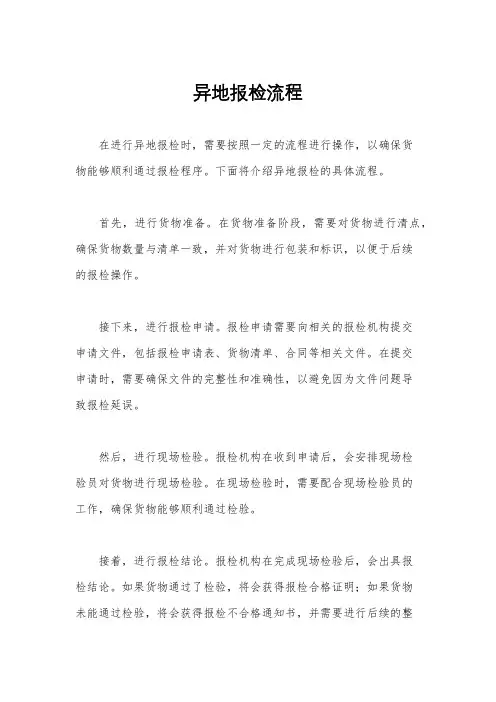 异地报检流程

在进行异地报检时，需要按照一定的流程进行操作，以确保货物能够顺利通过报检程序。下面将介绍异地报检的具体流程。

首先，进行货物准备。在货物准备阶段，需要对货物进行清点，确保货物数量与清单一致，并对货物进行包装和标识，以便于后续的报检操作。

接下来，进行报检申请。报检申请需要向相关的报检机构提交申请文件，包括报检申请表、货物清单、合同等相关文件。在提交申请时，需要确保文件的完整性和准确性，以避免因为文件问题导致报检延误。

然后，进行现场检验。报检机构在收到申请后，会安排现场检验员对货物进行现场检验。在现场检验时，需要配合现场检验员的工作，确保货物能够顺利通过检验。

接着，进行报检结论。报检机构在完成现场检验后，会出具报检结论。如果货物通过了检验，将会获得报检合格证明；如果货物未能通过检验，将会获得报检不合格通知书，并需要进行后续的整